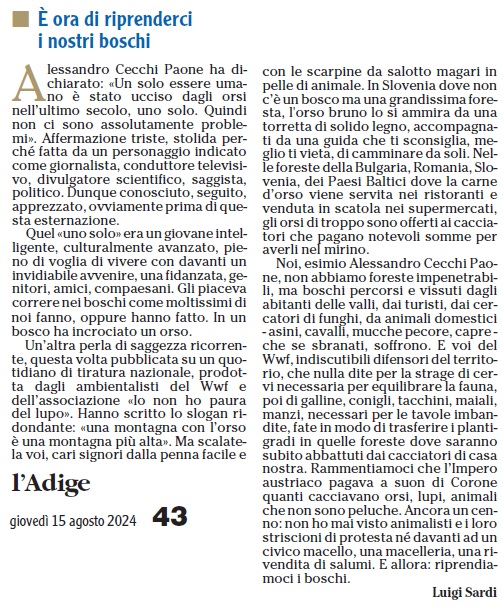 È ora di riprenderci i nostri boschi

Alessandro Cecchi Paone ha dichiarato: «Un solo essere umano è stato ucciso dagli orsi nell'ultimo secolo, uno solo. Quindi non ci sono assolutamente problemi». Affermazione triste, stolida perché fatta da un personaggio indicato come giornalista, conduttore televisivo, divulgatore scientifico, saggista, politico. Dunque conosciuto, seguito, apprezzato, ovviamente prima di questa esternazione.

Quel «uno solo» era un giovane intelligente, culturalmente avanzato, pieno di voglia di vivere con davanti un invidiabile avvenire, una fidanzata, genitori, amici, compaesani. Gli piaceva correre nei boschi come moltissimi di noi fanno, oppure hanno fatto. In un bosco ha incrociato un orso.

Un'altra perla di saggezza ricorrente, questa volta pubblicata su un quotidiano di tiratura nazionale, prodotta dagli ambientalisti del Wwf e dell'associazione «Io non ho paura del lupo». Hanno scritto lo slogan ridondante: «una montagna con l'orso è una montagna più alta». Ma scalatela voi, cari signori dalla penna facile e con le scarpine da salotto magari in pelle di animale. In Slovenia dove non c'è un bosco ma una grandissima foresta, l'orso bruno lo si ammira da una torretta di solido legno, accompagnati da una guida che ti sconsiglia, meglio ti vieta, di camminare da soli. Nelle foreste della Bulgaria, Romania, Slovenia, dei Paesi Baltici dove la carne d'orso viene servita nei ristoranti e venduta in scatola nei supermercati, gli orsi di troppo sono offerti ai cacciatori che pagano notevoli somme per averli nel mirino.

Noi, esimio Alessandro Cecchi Paone, non abbiamo foreste impenetrabili, ma boschi percorsi e vissuti dagli abitanti delle valli, dai turisti, dai cercatori di funghi, da animali domestici - asini, cavalli, mucche pecore, capre - che se sbranati, soffrono. E voi del Wwf, indiscutibili difensori del territorio, che nulla dite per la strage di cervi necessaria per equilibrare la fauna, poi di galline, conigli, tacchini, maiali, manzi, necessari per le tavole imbandite, fate in modo di trasferire i plantigradi in quelle foreste dove saranno subito abbattuti dai cacciatori di casa nostra. Rammentiamoci che l'Impero austriaco pagava a suon di Corone quanti cacciavano orsi, lupi, animali che non sono peluche. Ancora un cenno: non ho mai visto animalisti e i loro striscioni di protesta né davanti ad un civico macello, una macelleria, una rivendita di salumi. E allora: riprendiamoci i boschi.

Luigi Sardi

l'Adige

giovedì 15 agosto 2024 43